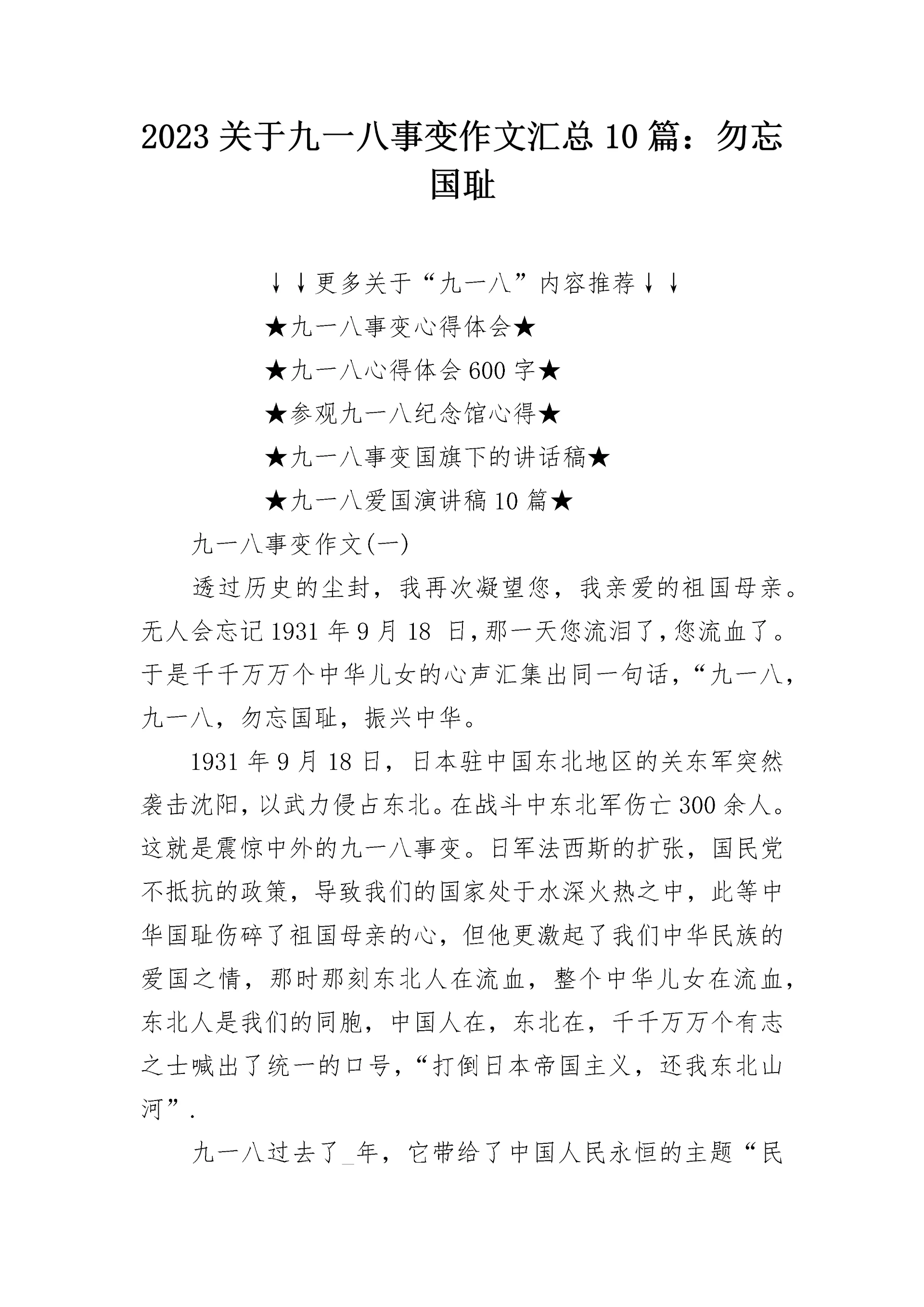 2023 关于九一八事变作文汇总 10 篇：勿忘国耻

↓↓更多关于“九一八”内容推荐↓↓

★九一八事变心得体会★

★九一八心得体会 600 字★

★参观九一八纪念馆心得★

★九一八事变国旗下的讲话稿★

★九一八爱国演讲稿 10 篇★

九一八事变作文(一)

透过历史的尘封，我再次凝望您，我亲爱的祖国母亲。无人会忘记 1931 年 9 月 18 日，那一天您流泪了，您流血了。于是千千万万个中华儿女的心声汇集出同一句话，“九一八，九一八，勿忘国耻，振兴中华。

1931 年 9 月 18 日，日本驻中国东北地区的关东军突然袭击沈阳，以武力侵占东北。在战斗中东北军伤亡 300 余人。这就是震惊中外的九一八事变。日军法西斯的扩张，国民党不抵抗的政策，导致我们的国家处于水深火热之中，此等中华国耻伤碎了祖国母亲的心，但他更激起了我们中华民族的爱国之情，那时那刻东北人在流血，整个中华儿女在流血，东北人是我们的同胞，中国人在，东北在，千千万万个有志之士喊出了统一的口号，“打倒日本帝国主义，还我东北山河”.

九一八过去了_年，它带给了中国人民永恒的主题“民